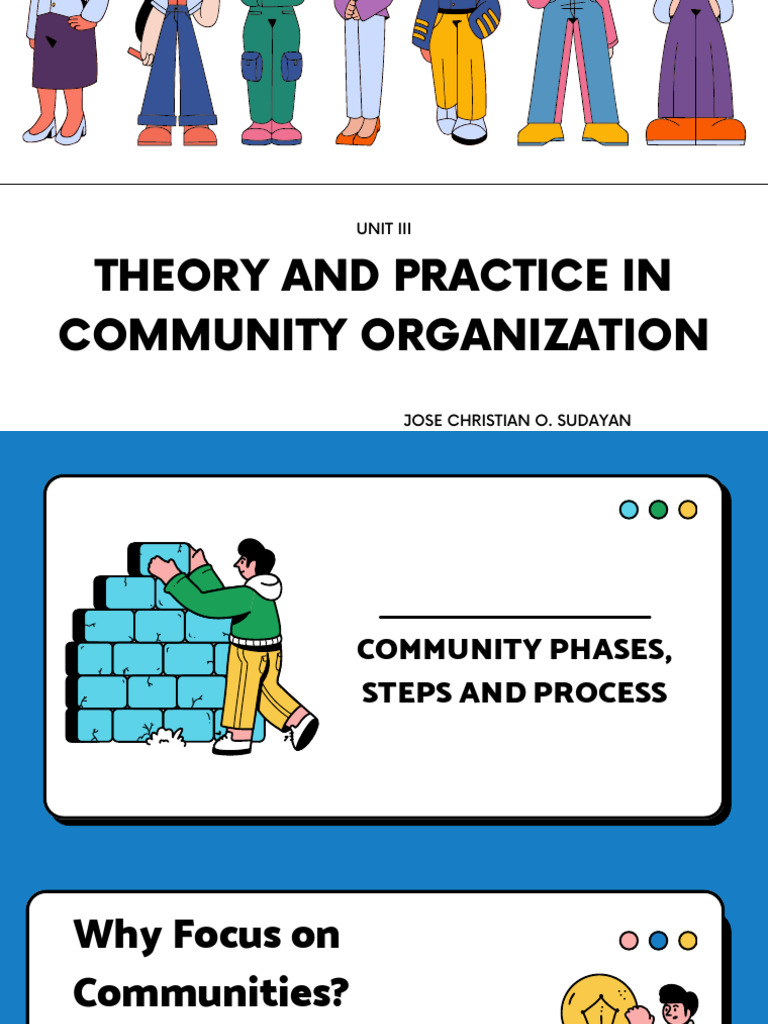 UNIT III

THEORY AND PRACTICE IN COMMUNITY ORGANIZATION

JOSE CHRISTIAN O. SUDAYAN

COMMUNITY PHASES, STEPS AND PROCESS

Why Focus on Communities?